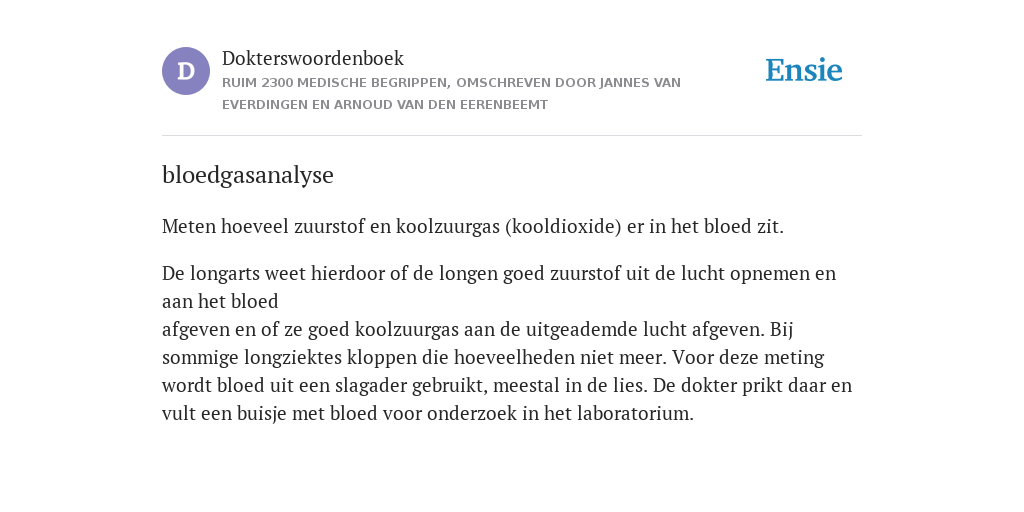 D

Dokterswoordenboek
RUIM 2300 MEDISCHE BEGRIPPEN, OMSCHREVEN DOOR JANNES VAN EVERDINGEN EN ARNOUD VAN DEN EERENBEEMT

Ensie

bloedgasanalyse

Meten hoeveel zuurstof en koolzuurgas (kooldioxide) er in het bloed zit.

De longarts weet hierdoor of de longen goed zuurstof uit de lucht opnemen en aan het bloed
afgeven en of ze goed koolzuurgas aan de uitgeademde lucht afgeven. Bij sommige longziektes kloppen die hoeveelheden niet meer. Voor deze meting wordt bloed uit een slagader gebruikt, meestal in de lies. De dokter prikt daar en vult een buisje met bloed voor onderzoek in het laboratorium.